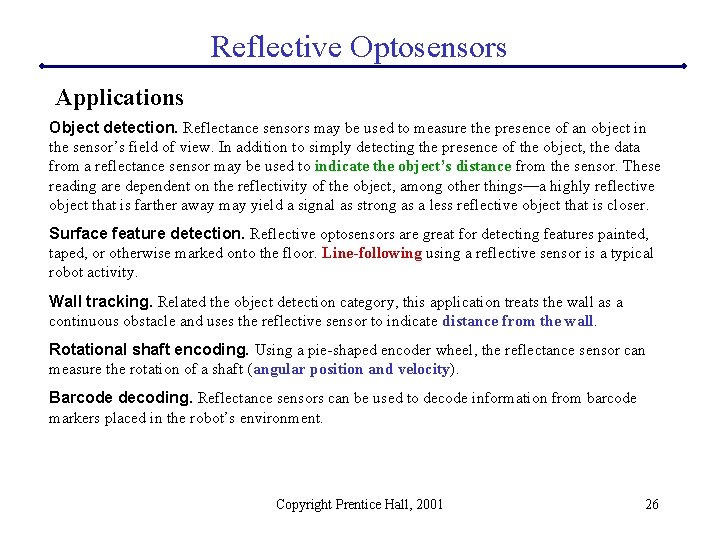 Reflective Optosensors

Applications

Object detection. Reflectance sensors may be used to measure the presence of an object in the sensor's field of view. In addition to simply detecting the presence of the object, the data from a reflectance sensor may be used to indicate the object's distance from the sensor. These reading are dependent on the reflectivity of the object, among other things—a highly reflective object that is farther away may yield a signal as strong as a less reflective object that is closer.

Surface feature detection. Reflective optosensors are great for detecting features painted, taped, or otherwise marked onto the floor. Line-following using a reflective sensor is a typical robot activity.

Wall tracking. Related the object detection category, this application treats the wall as a continuous obstacle and uses the reflective sensor to indicate distance from the wall.

Rotational shaft encoding. Using a pie-shaped encoder wheel, the reflectance sensor can measure the rotation of a shaft (angular position and velocity).

Barcode decoding. Reflectance sensors can be used to decode information from barcode markers placed in the robot's environment.

Copyright Prentice Hall, 2001

26